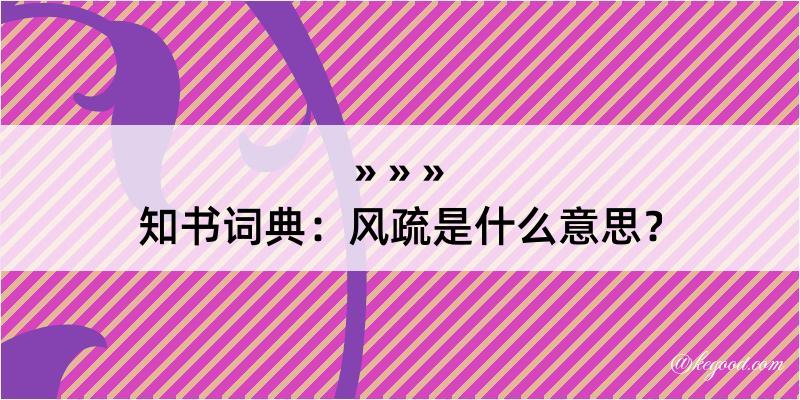 » » »
知书词典：风疏是什么意思？

@kegood.com